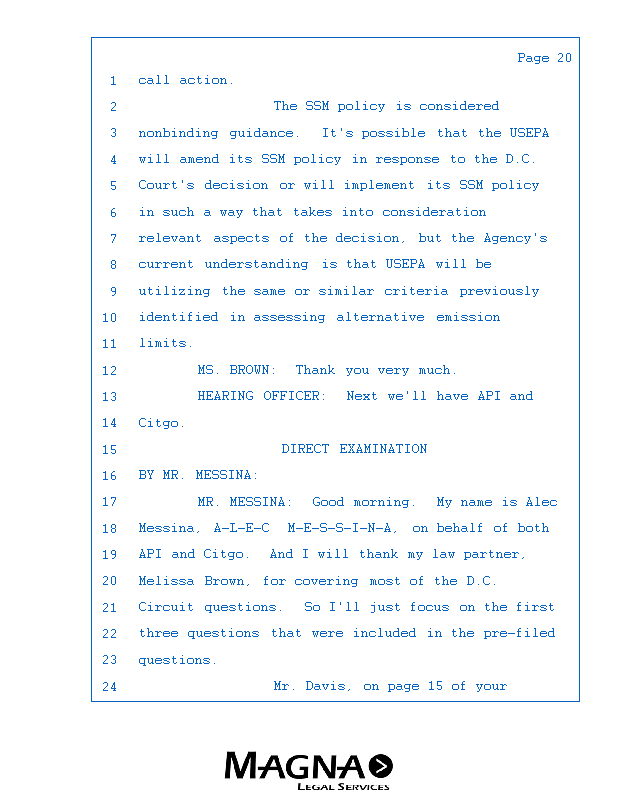 Page 20

1 call action.

2 The SSM policy is considered

3 nonbinding guidance. It's possible that the USEPA

4 will amend its SSM policy in response to the D.C.

5 Court's decision or will implement its SSM policy

6 in such a way that takes into consideration

7 relevant aspects of the decision, but the Agency's

8 current understanding is that USEPA will be

9 utilizing the same or similar criteria previously

10 identified in assessing alternative emission

11 limits.

12 MS. BROWN: Thank you very much.

13 HEARING OFFICER: Next we'll have API and

14 Citgo.

15 DIRECT EXAMINATION

16 BY MR. MESSINA:

17 MR. MESSINA: Good morning. My name is Alec

18 Messina, A-L-E-C M-E-S-S-I-N-A, on behalf of both

19 API and Citgo. And I will thank my law partner,

20 Melissa Brown, for covering most of the D.C.

21 Circuit questions. So I'll just focus on the first

22 three questions that were included in the pre-filed

23 questions.

24 Mr. Davis, on page 15 of your

MAGNA
LEGAL SERVICES